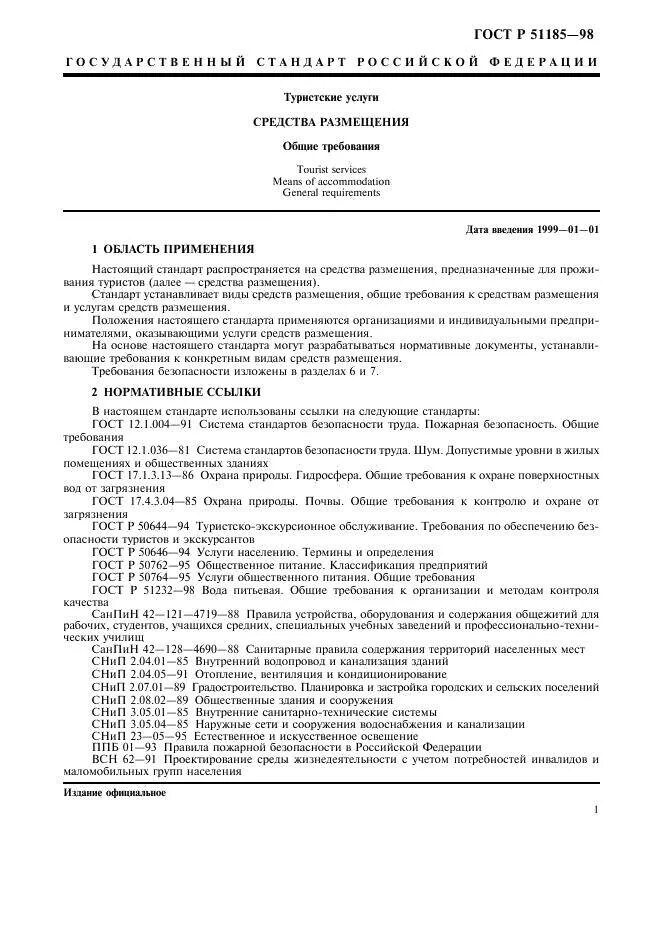 ГОСТ Р 51185—98

ГОСУДАРСТВЕННЫЙ СТАНДАРТ РОССИЙСКОЙ ФЕДЕРАЦИИ

Туристские услуги

СРЕДСТВА РАЗМЕЩЕНИЯ

Общие требования

Tourist services
Means of accommodation
General requirements

Дата введения 1999—01—01

1 ОБЛАСТЬ ПРИМЕНЕНИЯ

Настоящий стандарт распространяется на средства размещения, предназначенные для проживания туристов (далее — средства размещения).

Стандарт устанавливает виды средств размещения, общие требования к средствам размещения и услугам средств размещения.

Положения настоящего стандарта применяются организациями и индивидуальными предпринимателями, оказывающими услуги средств размещения.

На основе настоящего стандарта могут разрабатываться нормативные документы, устанавливающие требования к конкретным видам средств размещения.

Требования безопасности изложены в разделах 6 и 7.

2 НОРМАТИВНЫЕ ССЫЛКИ

В настоящем стандарте использованы ссылки на следующие стандарты:

ГОСТ 12.1.004—91 Система стандартов безопасности труда. Пожарная безопасность. Общие требования

ГОСТ 12.1.036—81 Система стандартов безопасности труда. Шум. Допустимые уровни в жилых помещениях и общественных зданиях

ГОСТ 17.1.3.13—86 Охрана природы. Гидросфера. Общие требования к охране поверхностных вод от загрязнения

ГОСТ 17.4.3.04—85 Охрана природы. Почвы. Общие требования к контролю и охране от загрязнения

ГОСТ Р 50644—94 Туристско-экскурсионное обслуживание. Требования по обеспечению безопасности туристов и экскурсантов

ГОСТ Р 50646—94 Услуги населению. Термины и определения

ГОСТ Р 50762—95 Общественное питание. Классификация предприятий

ГОСТ Р 50764—95 Услуги общественного питания. Общие требования

ГОСТ Р 51232—98 Вода питьевая. Общие требования к организации и методам контроля качества

СанПиН 42—121—4719—88 Правила устройства, оборудования и содержания общежитий для рабочих, студентов, учащихся средних, специальных учебных заведений и профессионально-технических училищ

СанПиН 42—128—4690—88 Санитарные правила содержания территорий населенных мест

СНиП 2.04.01—85 Внутренний водопровод и канализация зданий

СНиП 2.04.05—91 Отопление, вентиляция и кондиционирование

СНиП 2.07.01—89 Градостроительство. Планировка и застройка городских и сельских поселений

СНиП 2.08.02—89 Общественные здания и сооружения

СНиП 3.05.01—85 Внутренние санитарно-технические системы

СНиП 3.05.04—85 Наружные сети и сооружения водоснабжения и канализации

СНиП 23—05—95 Естественное и искусственное освещение

ППБ 01—93 Правила пожарной безопасности в Российской Федерации

ВСН 62—91 Проектирование среды жизнедеятельности с учетом потребностей инвалидов и маломобильных групп населения

Издание официальное

1